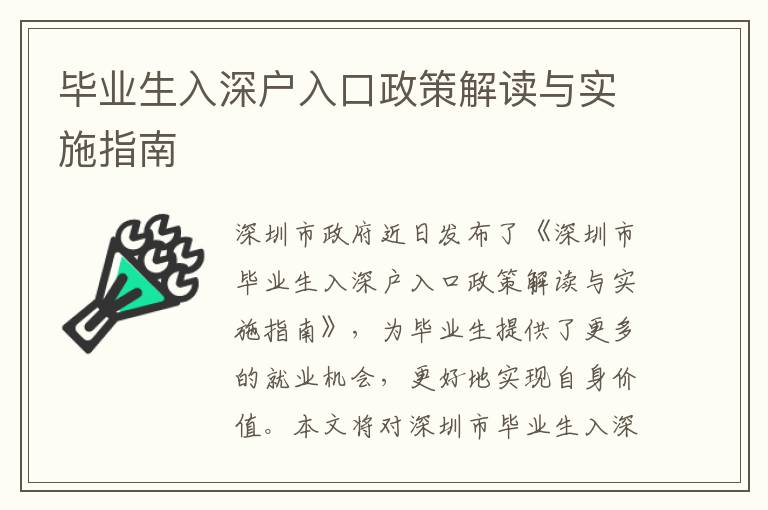 毕业生入深户入口政策解读与实施指南

深圳市政府近日发布了《深圳市毕业生入深户入口政策解读与实施指南》，为毕业生提供了更多的就业机会，更好地实现自身价值。本文将对深圳市毕业生入深